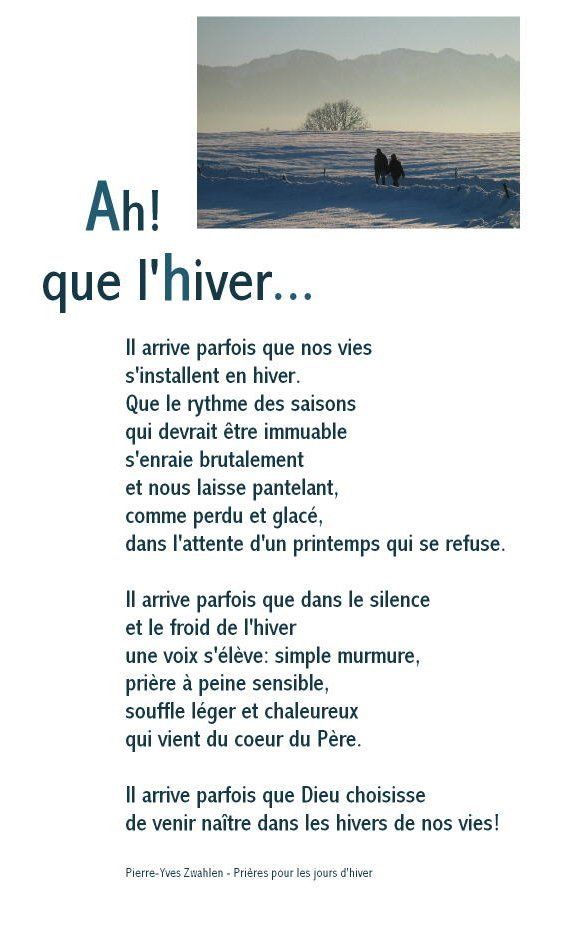 Ah!
que l'hiver...

Il arrive parfois que nos vies
s'installent en hiver.
Que le rythme des saisons
qui devrait être immuable
s'enraie brutalement
et nous laisse pantelant,
comme perdu et glacé,
dans l'attente d'un printemps qui se refuse.

Il arrive parfois que dans le silence
et le froid de l'hiver
une voix s'élève: simple murmure,
prière à peine sensible,
souffle léger et chaleureux
qui vient du coeur du Père.

Il arrive parfois que Dieu choisisse
de venir naître dans les hivers de nos vies!

Pierre-Yves Zwahlen - Prières pour les jours d'hiver